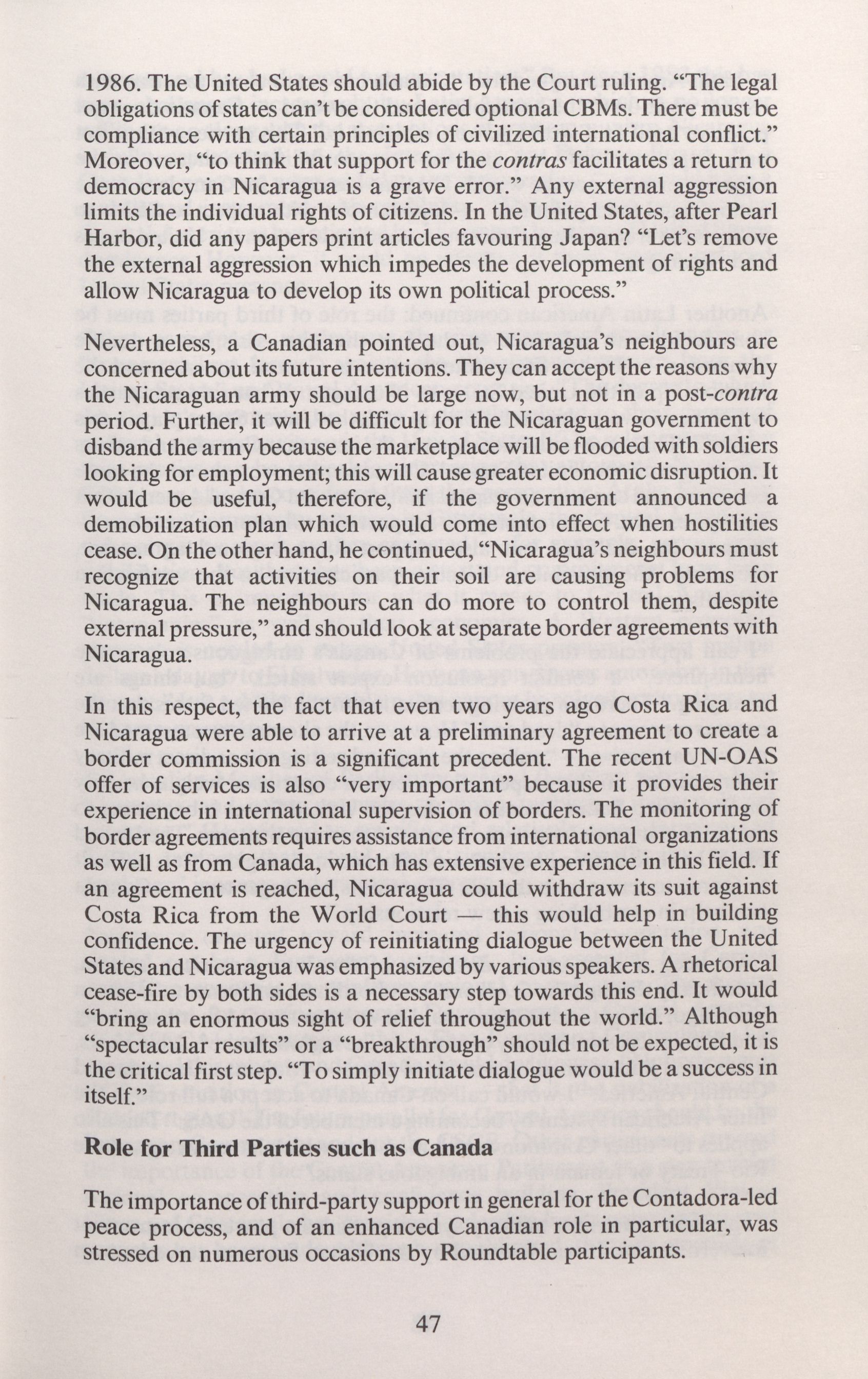 1986. The United States should abide by the Court ruling. "The legal obligations of states can't be considered optional CBMs. There must be compliance with certain principles of civilized international conflict." Moreover, "to think that support for the contras facilitates a return to democracy in Nicaragua is a grave error." Any external aggression limits the individual rights of citizens. In the United States, after Pearl Harbor, did any papers print articles favouring Japan? "Let's remove the external aggression which impedes the development of rights and allow Nicaragua to develop its own political process."

Nevertheless, a Canadian pointed out, Nicaragua's neighbours are concerned about its future intentions. They can accept the reasons why the Nicaraguan army should be large now, but not in a post-contra period. Further, it will be difficult for the Nicaraguan government to disband the army because the marketplace will be flooded with soldiers looking for employment; this will cause greater economic disruption. It would be useful, therefore, if the government announced a demobilization plan which would come into effect when hostilities cease. On the other hand, he continued, "Nicaragua's neighbours must recognize that activities on their soil are causing problems for Nicaragua. The neighbours can do more to control them, despite external pressure," and should look at separate border agreements with Nicaragua.

In this respect, the fact that even two years ago Costa Rica and Nicaragua were able to arrive at a preliminary agreement to create a border commission is a significant precedent. The recent UN-OAS offer of services is also "very important" because it provides their experience in international supervision of borders. The monitoring of border agreements requires assistance from international organizations as well as from Canada, which has extensive experience in this field. If an agreement is reached, Nicaragua could withdraw its suit against Costa Rica from the World Court — this would help in building confidence. The urgency of reinitiating dialogue between the United States and Nicaragua was emphasized by various speakers. A rhetorical cease-fire by both sides is a necessary step towards this end. It would "bring an enormous sight of relief throughout the world." Although "spectacular results" or a "breakthrough" should not be expected, it is the critical first step. "To simply initiate dialogue would be a success in itself."

Role for Third Parties such as Canada

The importance of third-party support in general for the Contadora-led peace process, and of an enhanced Canadian role in particular, was stressed on numerous occasions by Roundtable participants.

47